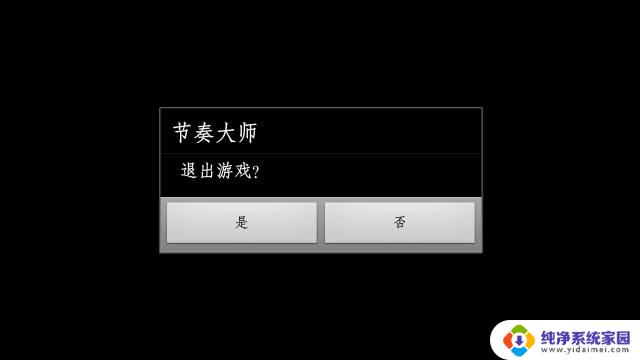 节奏大师

退出游戏?

是

否

纯净系统家园
www.yidaimei.com